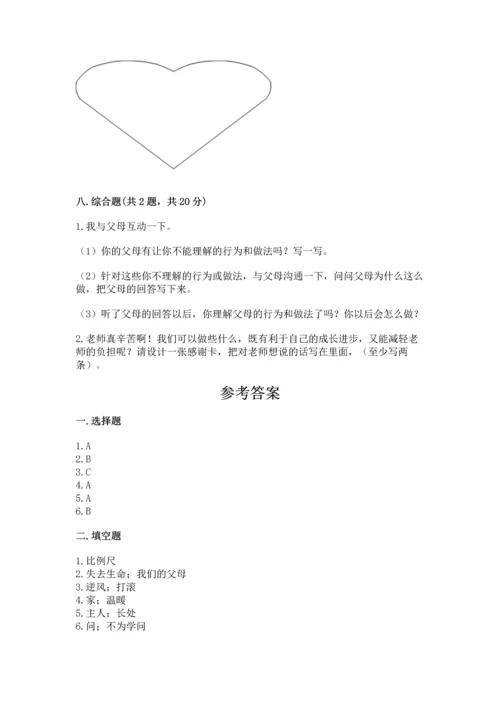 八. 综合题(共 2 题，共 20 分)

1. 我与父母互动一下。

（1）你的父母有让你不能理解的行为和做法吗？写一写。

（2）针对这些你不理解的行为或做法，与父母沟通一下，问问父母为什么这么做，把父母的回答写下来。

（3）听了父母的回答以后，你理解父母的行为和做法了吗？你以后会怎么做？

2. 老师真辛苦啊！我们可以做些什么，既有利于自己的成长进步，又能减轻老师的负担呢？请设计一张感谢卡，把对老师想说的话写在里面，（至少写两条）。

参考答案

一. 选择题

1. A
2. B
3. C
4. A
5. A
6. B

二. 填空题

1. 比例尺
2. 失去生命；我们的父母
3. 逆风；打滚
4. 家；温暖
5. 主人；长处
6. 问；不为学问